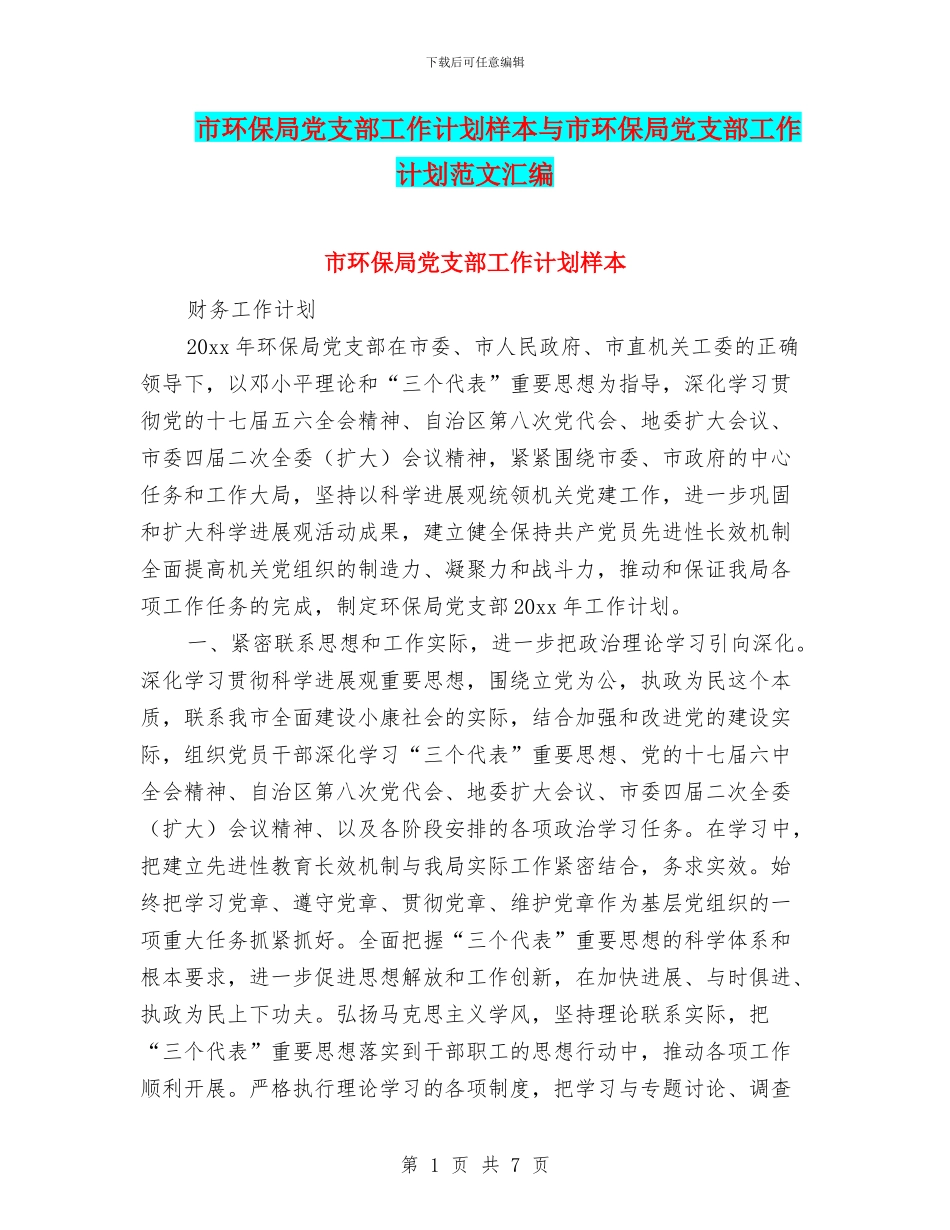 下载后可任意编辑

市环保局党支部工作计划样本与市环保局党支部工作计划范文汇编

市环保局党支部工作计划样本

财务工作计划

20xx 年环保局党支部在市委、市人民政府、市直机关工委的正确领导下，以邓小平理论和“三个代表”重要思想为指导，深化学习贯彻党的十七届五六全会精神、自治区第八次党代会、地委扩大会议、市委四届二次全委（扩大）会议精神，紧紧围绕市委、市政府的中心任务和工作大局，坚持以科学进展观统领机关党建工作，进一步巩固和扩大科学进展观活动成果，建立健全保持共产党员先进性长效机制全面提高机关党组织的制造力、凝聚力和战斗力，推动和保证我局各项工作任务的完成，制定环保局党支部 20xx 年工作计划。

一、紧密联系思想和工作实际，进一步把政治理论学习引向深化。深化学习贯彻科学进展观重要思想，围绕立党为公，执政为民这个本质，联系我市全面建设小康社会的实际，结合加强和改进党的建设实际，组织党员干部深化学习“三个代表”重要思想、党的十七届六中全会精神、自治区第八次党代会、地委扩大会议、市委四届二次全委（扩大）会议精神、以及各阶段安排的各项政治学习任务。在学习中，把建立先进性教育长效机制与我局实际工作紧密结合，务求实效。始终把学习党章、遵守党章、贯彻党章、维护党章作为基层党组织的一项重大任务抓紧抓好。全面把握“三个代表”重要思想的科学体系和根本要求，进一步促进思想解放和工作创新，在加快进展、与时俱进、执政为民上下功夫。弘扬马克思主义学风，坚持理论联系实际，把“三个代表”重要思想落实到干部职工的思想行动中，推动各项工作顺利开展。严格执行理论学习的各项制度，把学习与专题讨论、调查

第 1 页 共 7 页